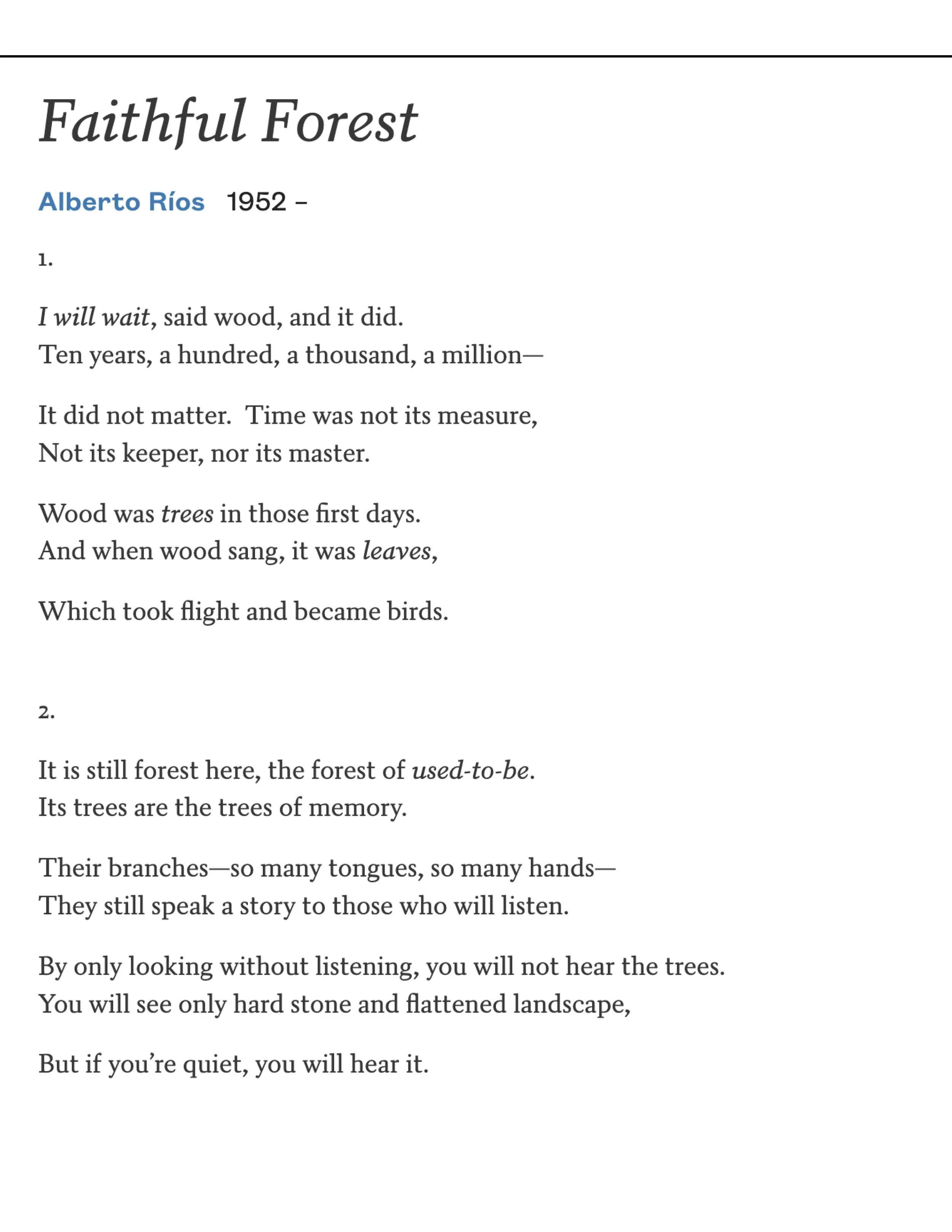 Faithful Forest

Alberto Ríos 1952 –

1.

I will wait, said wood, and it did.
Ten years, a hundred, a thousand, a million—

It did not matter. Time was not its measure,
Not its keeper, nor its master.

Wood was trees in those first days.
And when wood sang, it was leaves,

Which took flight and became birds.

2.

It is still forest here, the forest of used-to-be.
Its trees are the trees of memory.

Their branches—so many tongues, so many hands—
They still speak a story to those who will listen.

By only looking without listening, you will not hear the trees.
You will see only hard stone and flattened landscape,

But if you're quiet, you will hear it.